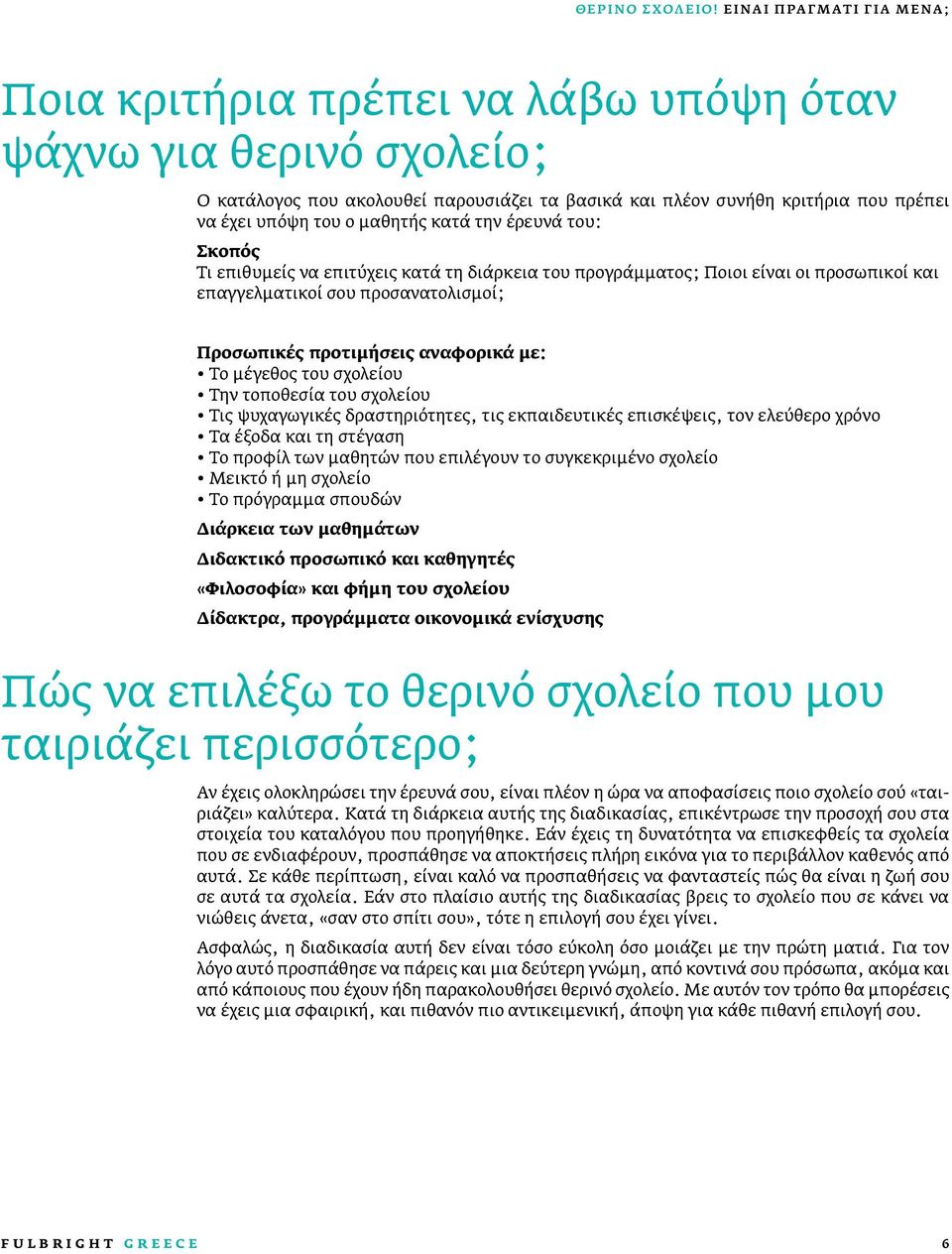 ΘΕΡΙΝΟ ΣΧΟΛΕΙΟ! ΕΙΝΑΙ ΠΡΑΓΜΑΤΙ ΓΙΑ ΜΕΝΑ;

Ποια κριτήρια πρέπει να λάβω υπόψη όταν ψάχνω για θερινό σχολείο;

Ο κατάλογος που ακολουθεί παρουσιάζει τα βασικά και πλέον συνήθη κριτήρια που πρέπει να έχει υπόψη του ο μαθητής κατά την έρευνά του:

Σκοπός
Τι επιθυμείς να επιτύχεις κατά τη διάρκεια του προγράμματος; Ποιοι είναι οι προσωπικοί και επαγγελματικοί σου προσανατολισμοί;

Προσωπικές προτιμήσεις αναφορικά με:
• Το μέγεθος του σχολείου
• Την τοποθεσία του σχολείου
• Τις ψυχαγωγικές δραστηριότητες, τις εκπαιδευτικές επισκέψεις, τον ελεύθερο χρόνο
• Τα έξοδα και τη στέγαση
• Το προφίλ των μαθητών που επιλέγουν το συγκεκριμένο σχολείο
• Μεικτό ή μη σχολείο
• Το πρόγραμμα σπουδών

Διάρκεια των μαθημάτων

Διδακτικό προσωπικό και καθηγητές

«Φιλοσοφία» και φήμη του σχολείου

Δίδακτρα, προγράμματα οικονομικά ενίσχυσης

Πώς να επιλέξω το θερινό σχολείο που μου ταιριάζει περισσότερο;

Αν έχεις ολοκληρώσει την έρευνά σου, είναι πλέον η ώρα να αποφασίσεις ποιο σχολείο σού «ταιριάζει» καλύτερα. Κατά τη διάρκεια αυτής της διαδικασίας, επικέντρωσε την προσοχή σου στα στοιχεία του καταλόγου που προηγήθηκε. Εάν έχεις τη δυνατότητα να επισκεφθείς τα σχολεία που σε ενδιαφέρουν, προσπάθησε να αποκτήσεις πλήρη εικόνα για το περιβάλλον καθενός από αυτά. Σε κάθε περίπτωση, είναι καλό να προσπαθήσεις να φανταστείς πώς θα είναι η ζωή σου σε αυτά τα σχολεία. Εάν στο πλαίσιο αυτής της διαδικασίας βρεις το σχολείο που σε κάνει να νιώθεις άνετα, «σαν στο σπίτι σου», τότε η επιλογή σου έχει γίνει.

Ασφαλώς, η διαδικασία αυτή δεν είναι τόσο εύκολη όσο μοιάζει με την πρώτη ματιά. Για τον λόγο αυτό προσπάθησε να πάρεις και μια δεύτερη γνώμη, από κοντινά σου πρόσωπα, ακόμα και από κάποιους που έχουν ήδη παρακολουθήσει θερινό σχολείο. Με αυτόν τον τρόπο θα μπορέσεις να έχεις μια σφαιρική, και πιθανόν πιο αντικειμενική, άποψη για κάθε πιθανή επιλογή σου.

FULBRIGHT GREECE 6